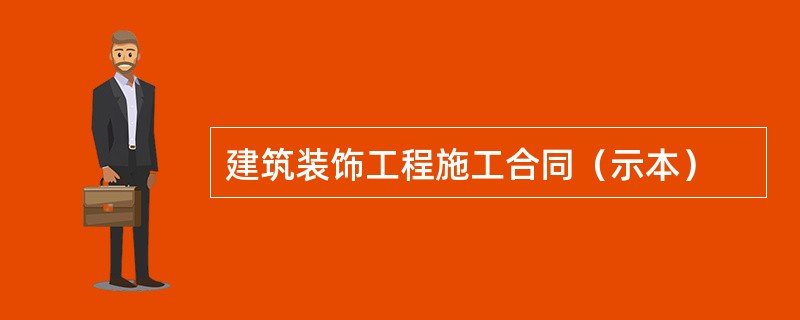 建筑装饰工程施工合同（示本）